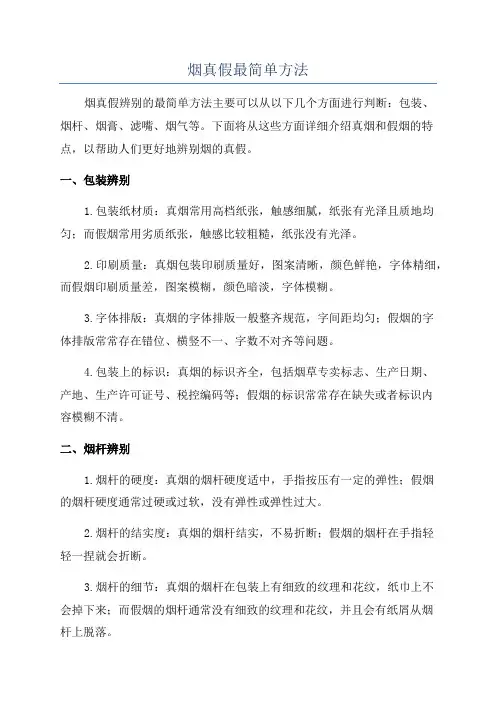 烟真假最简单方法

烟真假辨别的最简单方法主要可以从以下几个方面进行判断：包装、烟杆、烟膏、滤嘴、烟气等。下面将从这些方面详细介绍真烟和假烟的特点，以帮助人们更好地辨别烟的真假。

一、包装辨别

1.包装纸材质：真烟常用高档纸张，触感细腻，纸张有光泽且质地均匀；而假烟常用劣质纸张，触感比较粗糙，纸张没有光泽。

2.印刷质量：真烟包装印刷质量好，图案清晰，颜色鲜艳，字体精细，而假烟印刷质量差，图案模糊，颜色暗淡，字体模糊。

3.字体排版：真烟的字体排版一般整齐规范，字间距均匀；假烟的字体排版常常存在错位、横竖不一、字数不对齐等问题。

4.包装上的标识：真烟的标识齐全，包括烟草专卖标志、生产日期、产地、生产许可证号、税控编码等；假烟的标识常常存在缺失或者标识内容模糊不清。

二、烟杆辨别

1.烟杆的硬度：真烟的烟杆硬度适中，手指按压有一定的弹性；假烟的烟杆硬度通常过硬或过软，没有弹性或弹性过大。

2.烟杆的结实度：真烟的烟杆结实，不易折断；假烟的烟杆在手指轻轻一捏就会折断。

3.烟杆的细节：真烟的烟杆在包装上有细致的纹理和花纹，纸巾上不会掉下来；而假烟的烟杆通常没有细致的纹理和花纹，并且会有纸屑从烟杆上脱落。